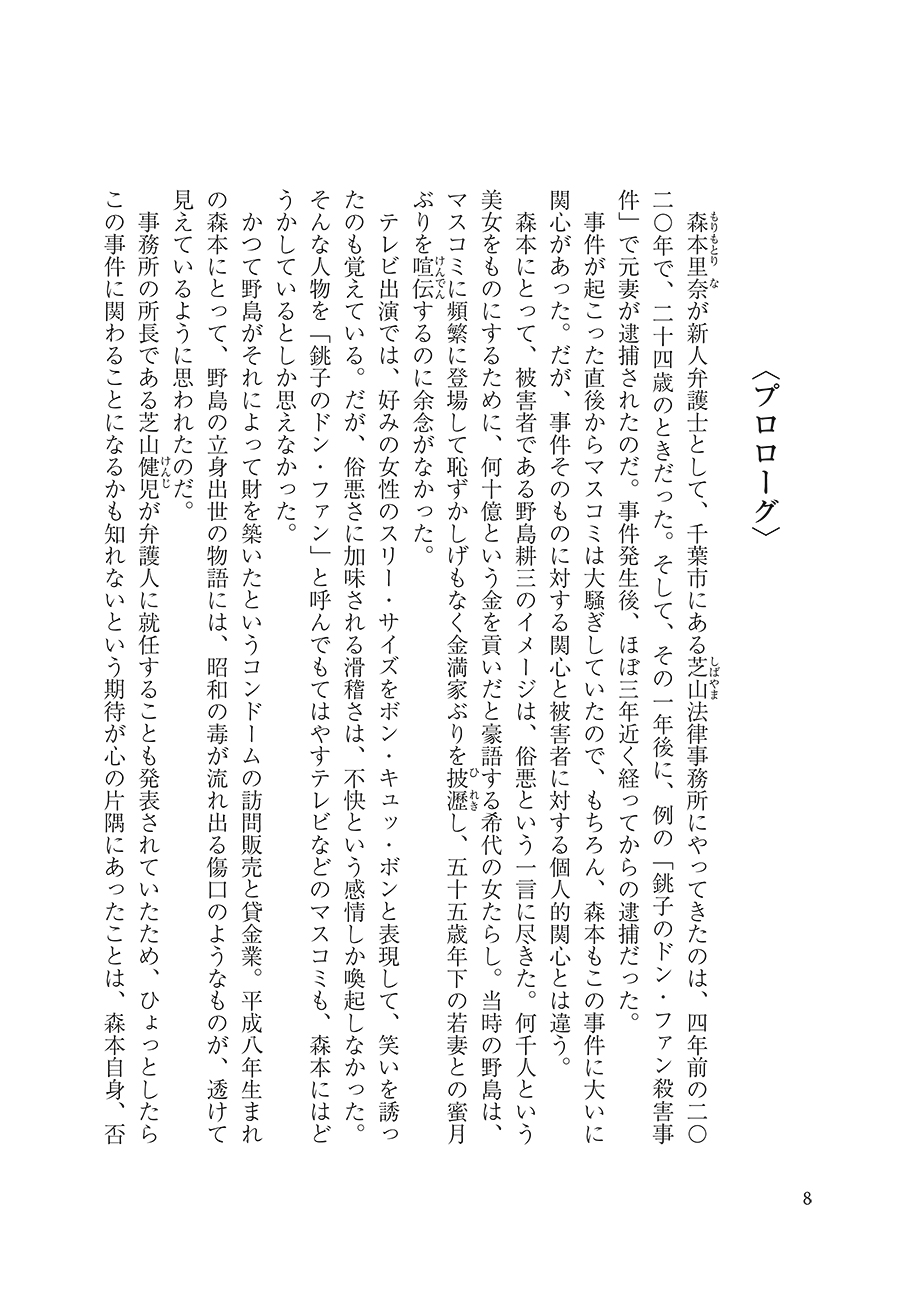 〈プロローグ〉

森本里奈が新人弁護士として、千葉市にある芝山法律事務所にやってきたのは、四年前の二〇二〇年で、二十四歳のときだった。そして、その一年後に、例の「銚子のドン・ファン殺害事件」で元妻が逮捕されたのだ。事件発生後、ほぼ三年近く経ってからの逮捕だった。

事件が起こった直後からマスコミは大騒ぎしていたので、もちろん、森本もこの事件に大いに関心があった。だが、事件そのものに対する関心と被害者に対する個人的関心とは違う。

森本にとって、被害者である野島耕三のイメージは、俗悪という一言に尽きた。何千人という美女をものにするために、何十億という金を貢いだと豪語する希代の女たらし。当時の野島は、マスコミに頻繁に登場して恥ずかしげもなく金満家ぶりを披瀝し、五十五歳年下の若妻との蜜月ぶりを喧伝するのに余念がなかった。

テレビ出演では、好みの女性のスリー・サイズをボン・キュッ・ボンと表現して、笑いを誘ったのも覚えている。だが、俗悪さに加味される滑稽さは、不快という感情しか喚起しなかった。そんな人物を「銚子のドン・ファン」と呼んでもてはやすテレビなどのマスコミも、森本にはどうかしているとしか思えなかった。

かつて野島がそれによって財を築いたというコンドームの訪問販売と貸金業。平成八年生まれの森本にとって、野島の立身出世の物語には、昭和の毒が流れ出る傷口のようなものが、透けて見えているように思われたのだ。

事務所の所長である芝山健児が弁護人に就任することも発表されていたため、ひょっとしたらこの事件に関わることになるかも知れないという期待が心の片隅にあったことは、森本自身、否

8